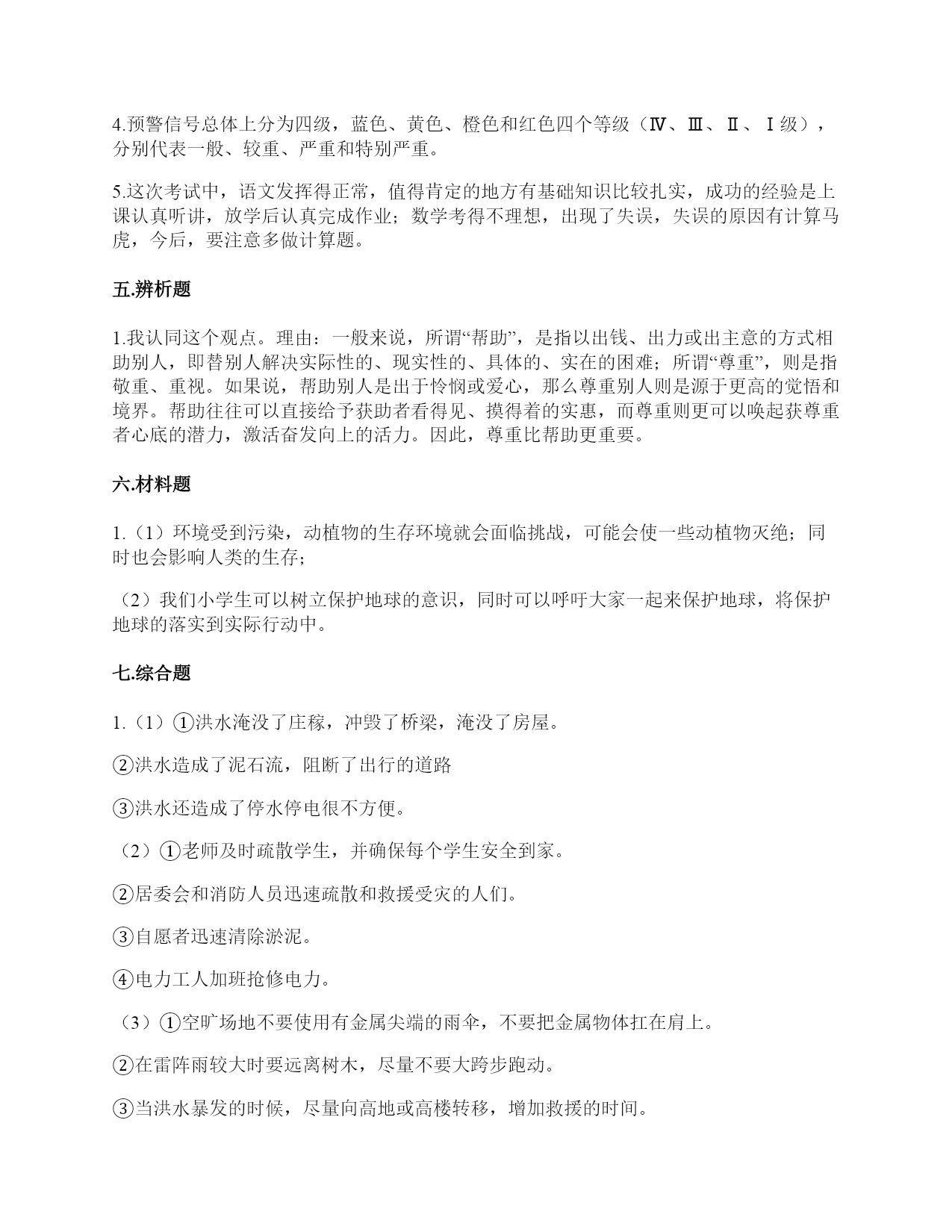 4.预警信号总体上分为四级，蓝色、黄色、橙色和红色四个等级（Ⅳ、Ⅲ、Ⅱ、Ⅰ级），分别代表一般、较重、严重和特别严重。

5.这次考试中，语文发挥得正常，值得肯定的地方有基础知识比较扎实，成功的经验是上课认真听讲，放学后认真完成作业；数学考得不理想，出现了失误，失误的原因有计算马虎，今后，要注意多做计算题。

五.辨析题

1.我认同这个观点。理由：一般来说，所谓“帮助”，是指以出钱、出力或出主意的方式相助别人，即替别人解决实际性的、现实性的、具体的、实在的困难；所谓“尊重”，则是指敬重、重视。如果说，帮助别人是出于怜悯或爱心，那么尊重别人则是源于更高的觉悟和境界。帮助往往可以直接给予获助者看得见、摸得着的实惠，而尊重则更可以唤起获尊重者心底的潜力，激活奋发向上的活力。因此，尊重比帮助更重要。

六.材料题

1.（1）环境受到污染，动植物的生存环境就会面临挑战，可能会使一些动植物灭绝；同时也会影响人类的生存；

（2）我们小学生可以树立保护地球的意识，同时可以呼吁大家一起来保护地球，将保护地球的落实到实际行动中。

七.综合题

1.（1）①洪水淹没了庄稼，冲毁了桥梁，淹没了房屋。

②洪水造成了泥石流，阻断了出行的道路

③洪水还造成了停水停电很不方便。

（2）①老师及时疏散学生，并确保每个学生安全到家。

②居委会和消防人员迅速疏散和救援受灾的人们。

③自愿者迅速清除淤泥。

④电力工人加班抢修电力。

（3）①空旷场地不要使用有金属尖端的雨伞，不要把金属物体扛在肩上。

②在雷阵雨较大时要远离树木，尽量不要大跨步跑动。

③当洪水暴发的时候，尽量向高地或高楼转移，增加救援的时间。